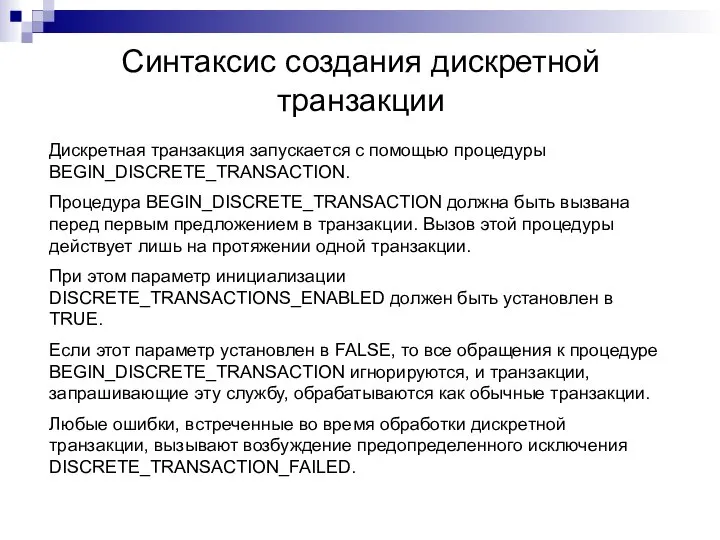 Синтаксис создания дискретной транзакции

Дискретная транзакция запускается с помощью процедуры BEGIN_DISCRETE_TRANSACTION.

Процедура BEGIN_DISCRETE_TRANSACTION должна быть вызвана перед первым предложением в транзакции. Вызов этой процедуры действует лишь на протяжении одной транзакции.

При этом параметр инициализации DISCRETE_TRANSACTIONS_ENABLED должен быть установлен в TRUE.

Если этот параметр установлен в FALSE, то все обращения к процедуре BEGIN_DISCRETE_TRANSACTION игнорируются, и транзакции, запрашивающие эту службу, обрабатываются как обычные транзакции.

Любые ошибки, встреченные во время обработки дискретной транзакции, вызывают возбуждение предопределенного исключения DISCRETE_TRANSACTION_FAILED.